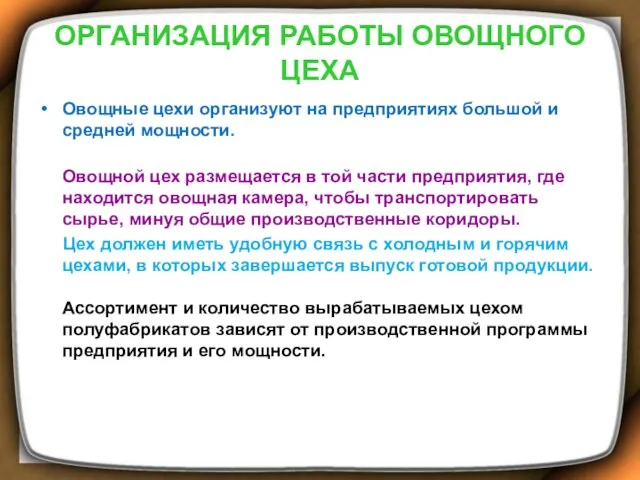 ОРГАНИЗАЦИЯ РАБОТЫ ОВОЩНОГО ЦЕХА

• Овощные цехи организуют на предприятиях большой и средней мощности.

Овощной цех размещается в той части предприятия, где находится овощная камера, чтобы транспортировать сырье, минуя общие производственные коридоры.

Цех должен иметь удобную связь с холодным и горячим цехами, в которых завершается выпуск готовой продукции.

Ассортимент и количество вырабатываемых цехом полуфабрикатов зависят от производственной программы предприятия и его мощности.